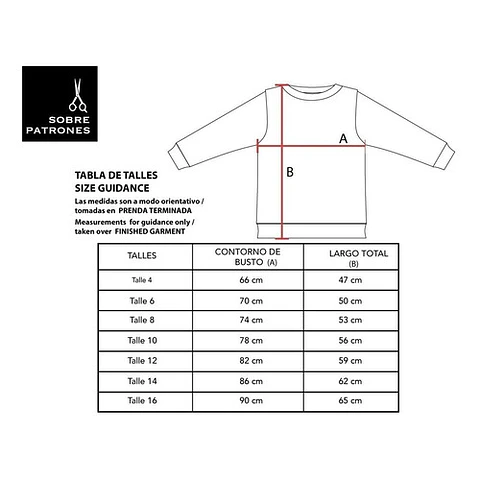 SOBRE PATRONES

A

B

TABLA DE TALLES
SIZE GUIDANCE

Las medidas son a modo orientativo / tomadas en PRENDA TERMINADA

Measurements for guidance only / taken over FINISHED GARMENT

| TALLES | CONTORNO DE BUSTO (A) | LARGO TOTAL (B) |
|---|---|---|
| Talle 4 | 66 cm | 47 cm |
| Talle 6 | 70 cm | 50 cm |
| Talle 8 | 74 cm | 53 cm |
| Talle 10 | 78 cm | 56 cm |
| Talle 12 | 82 cm | 59 cm |
| Talle 14 | 86 cm | 62 cm |
| Talle 16 | 90 cm | 65 cm |